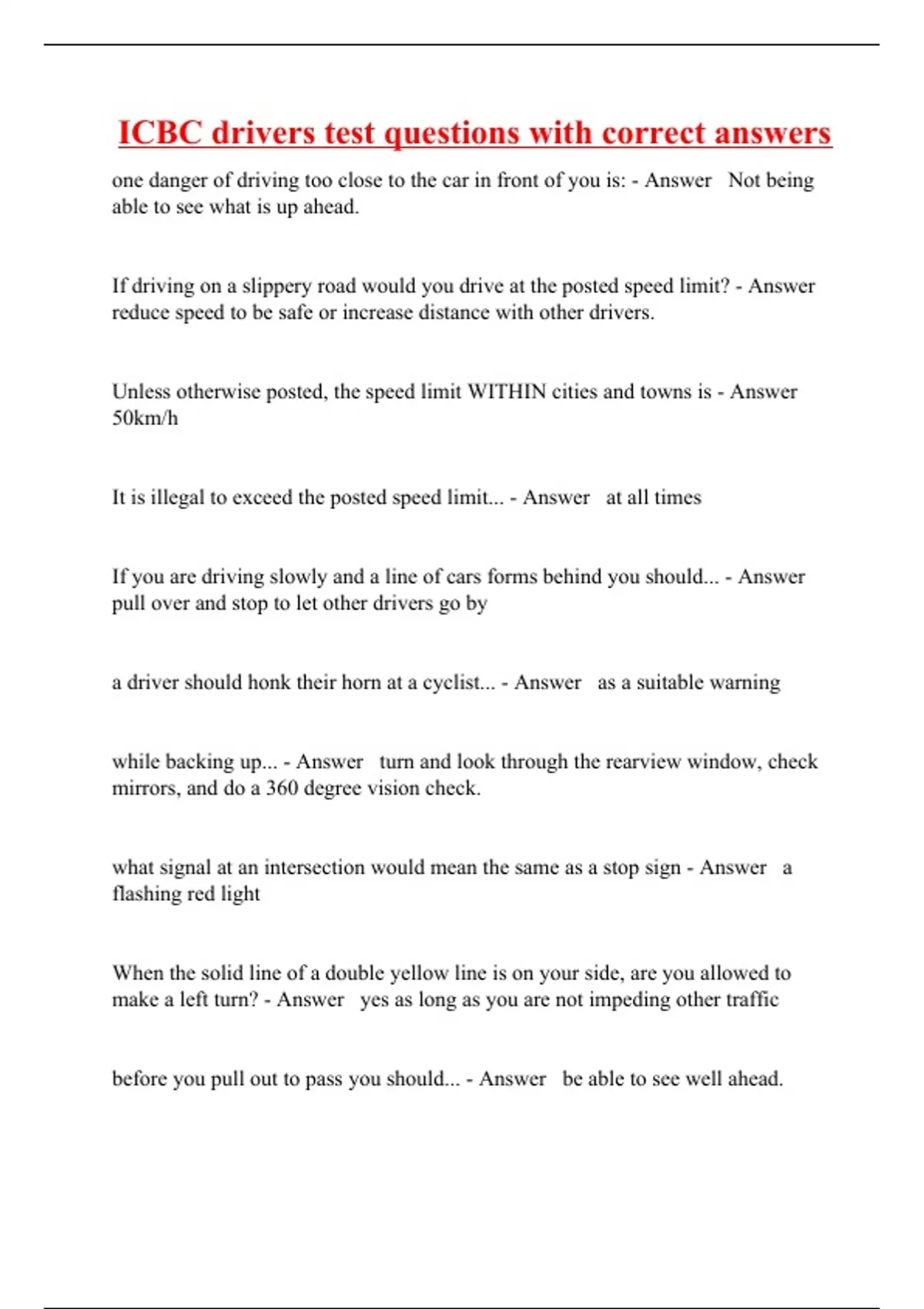 ICBC drivers test questions with correct answers

one danger of driving too close to the car in front of you is: - Answer Not being able to see what is up ahead.

If driving on a slippery road would you drive at the posted speed limit? - Answer reduce speed to be safe or increase distance with other drivers.

Unless otherwise posted, the speed limit WITHIN cities and towns is - Answer 50km/h

It is illegal to exceed the posted speed limit... - Answer at all times

If you are driving slowly and a line of cars forms behind you should... - Answer pull over and stop to let other drivers go by

a driver should honk their horn at a cyclist... - Answer as a suitable warning

while backing up... - Answer turn and look through the rearview window, check mirrors, and do a 360 degree vision check.

what signal at an intersection would mean the same as a stop sign - Answer a flashing red light

When the solid line of a double yellow line is on your side, are you allowed to make a left turn? - Answer yes as long as you are not impeding other traffic

before you pull out to pass you should... - Answer be able to see well ahead.